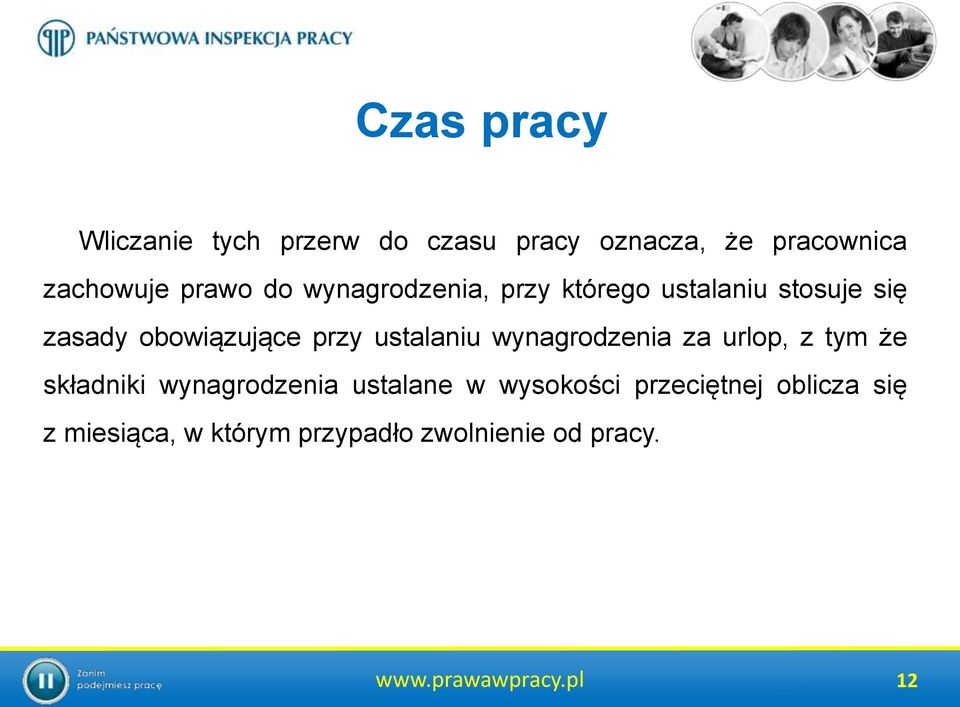 PAŃSTWOWA INSPEKCJA PRACY

Czas pracy

Wliczanie tych przerw do czasu pracy oznacza, że pracownica zachowuje prawo do wynagrodzenia, przy którego ustalaniu stosuje się zasady obowiązujące przy ustalaniu wynagrodzenia za urlop, z tym że składniki wynagrodzenia ustalane w wysokości przeciętnej oblicza się z miesiąca, w którym przypadło zwolnienie od pracy.

Zanim podejmiesz pracę

www.prawawpracy.pl

12